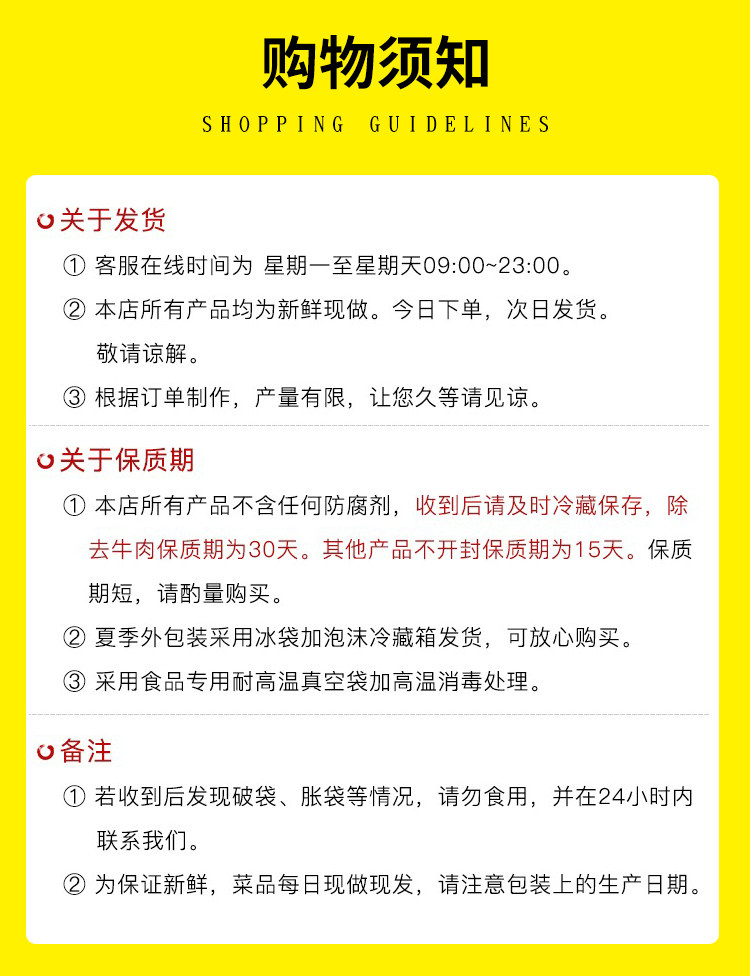 购物须知

SHOPPING GUIDELINES

关于发货

① 客服在线时间为 星期一至星期天09:00~23:00。

② 本店所有产品均为新鲜现做。今日下单，次日发货。敬请谅解。

③ 根据订单制作，产量有限，让您久等请见谅。

关于保质期

① 本店所有产品不含任何防腐剂，收到后请及时冷藏保存，除去牛肉保质期为30天。其他产品不开封保质期为15天。保质期短，请酌量购买。

② 夏季外包装采用冰袋加泡沫冷藏箱发货，可放心购买。

③ 采用食品专用耐高温真空袋加高温消毒处理。

备注

① 若收到后发现破袋、胀袋等情况，请勿食用，并在24小时内联系我们。

② 为保证新鲜，菜品每日现做现发，请注意包装上的生产日期。